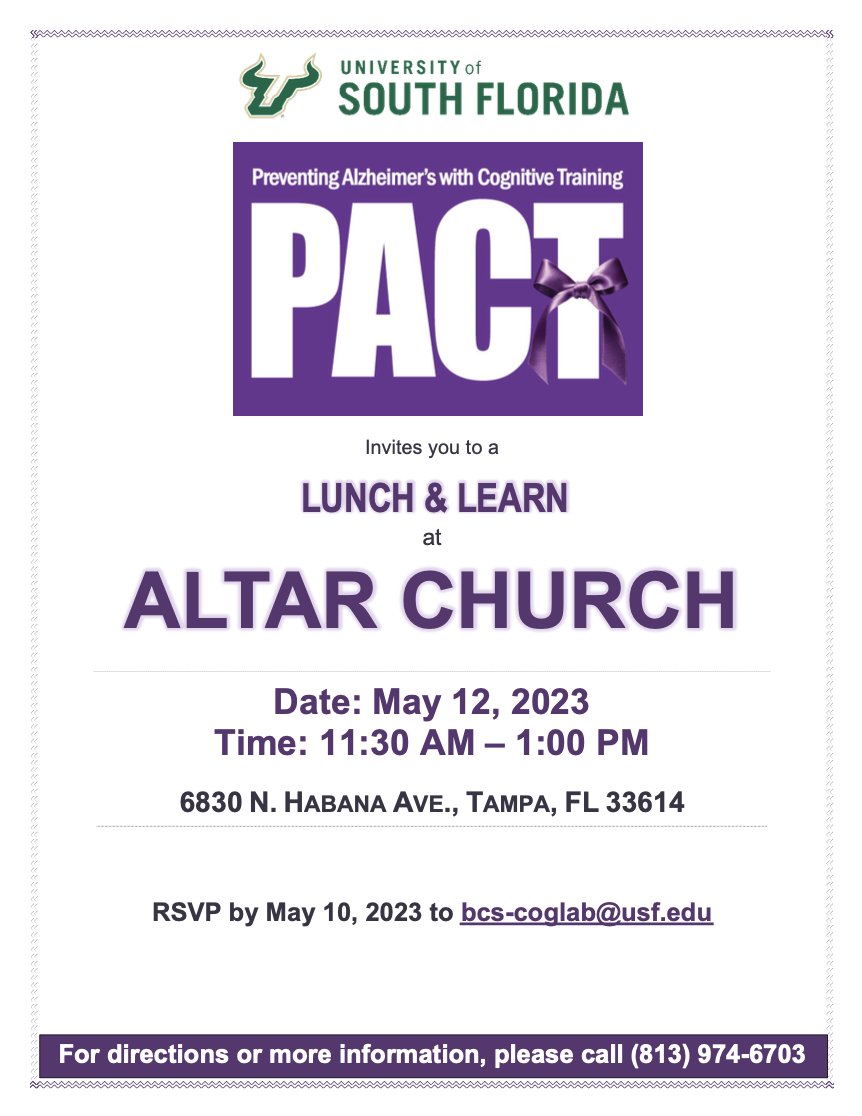 UNIVERSITY of
SOUTH FLORIDA

Preventing Alzheimer's with Cognitive Training

PACT

Invites you to a

LUNCH & LEARN

at

ALTAR CHURCH

Date: May 12, 2023
Time: 11:30 AM – 1:00 PM

6830 N. HABANA AVE., TAMPA, FL 33614

RSVP by May 10, 2023 to bcs-coglab@usf.edu

For directions or more information, please call (813) 974-6703